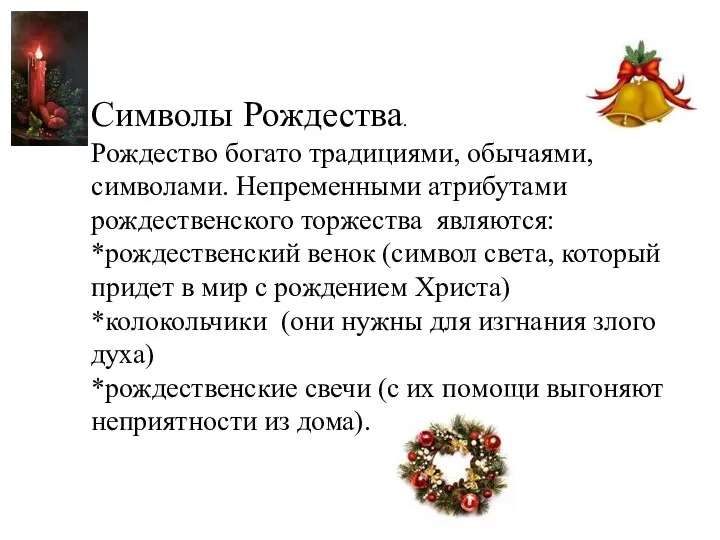 Символы Рождества.
Рождество богато традициями, обычаями, символами. Непременными атрибутами рождественского торжества являются:
*рождественский венок (символ света, который придет в мир с рождением Христа)
*колокольчики (они нужны для изгнания злого духа)
*рождественские свечи (с их помощи выгоняют неприятности из дома).